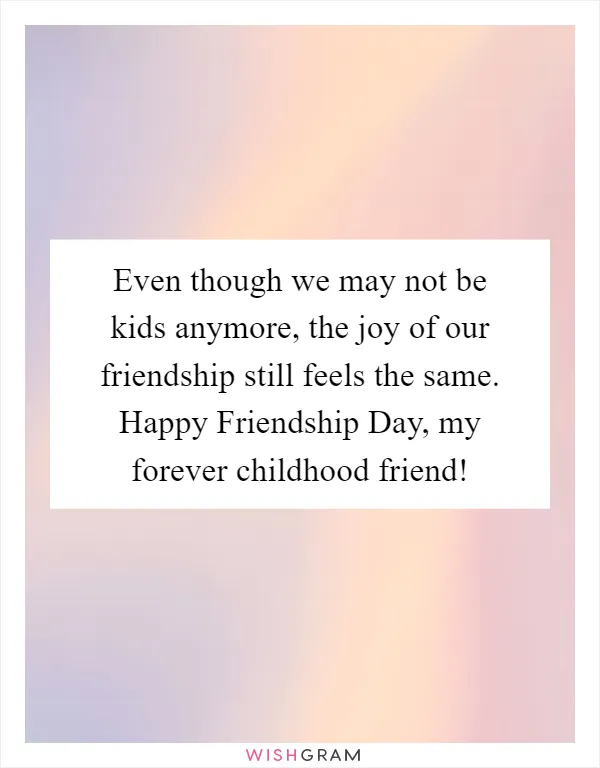 Even though we may not be kids anymore, the joy of our friendship still feels the same. Happy Friendship Day, my forever childhood friend!

WISHGRAM